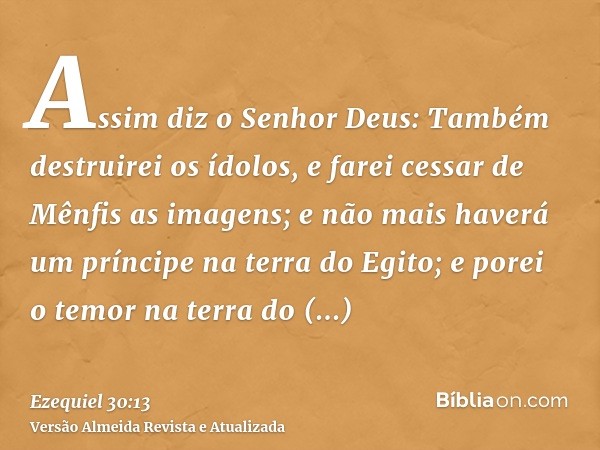 Assim diz o Senhor Deus: Também destruirei os ídolos, e farei cessar de Mênfis as imagens; e não mais haverá um príncipe na terra do Egito; e porei o temor na terra do (...)

Ezequiel 30:13
Versão Almeida Revista e Atualizada

Bíbliaon.com